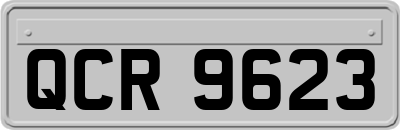 QCR 9623